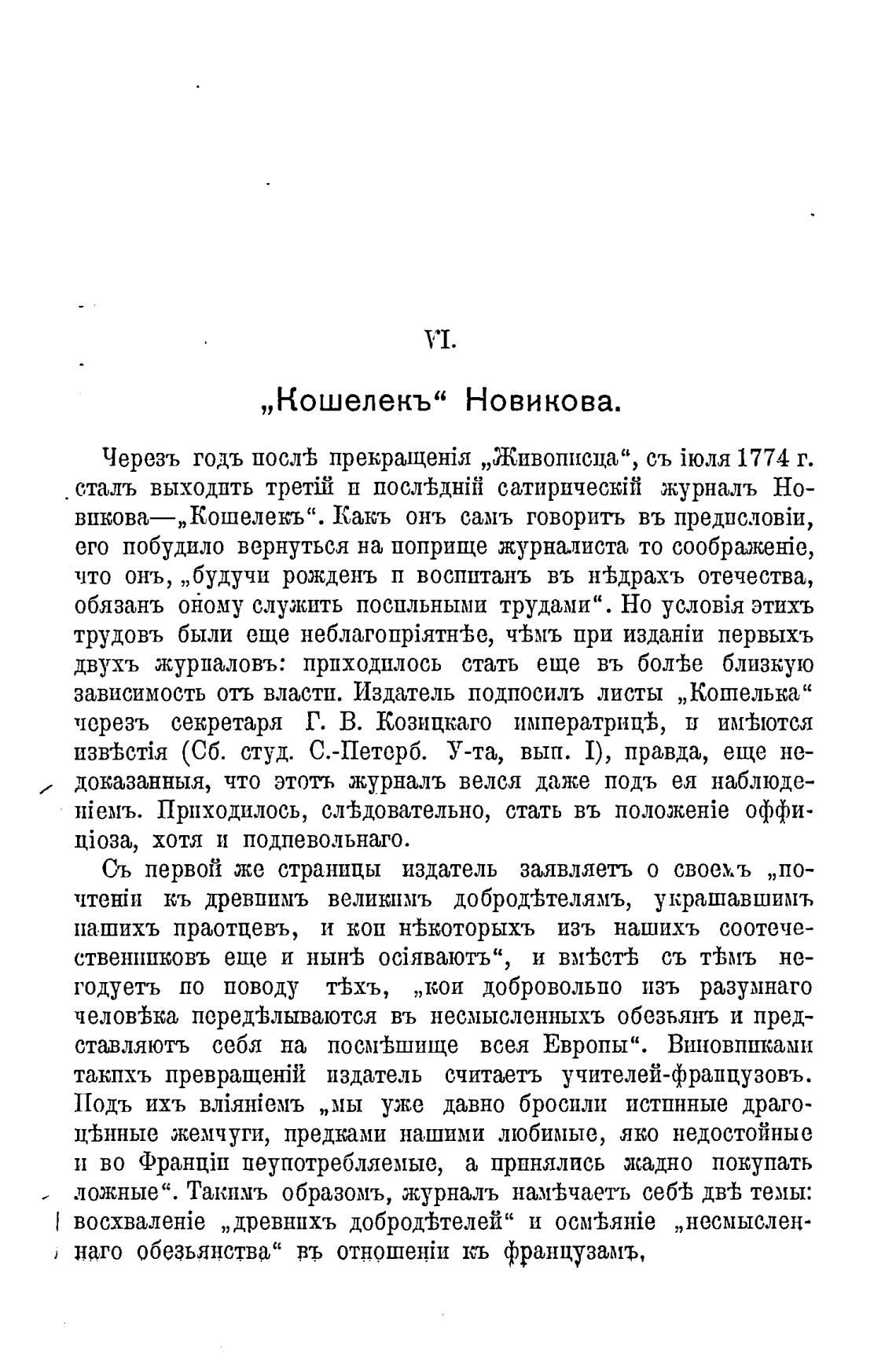 VI.

„Кошелекъ“ Новикова.

Черезъ годъ послѣ прекращенія „Живописца“, съ іюля 1774 г. сталъ выходить третій и послѣдній сатирическій журналъ Новикова—„Кошелекъ“. Какъ онъ самъ говоритъ въ предисловіи, его побудило вернуться на поприще журналиста то соображеніе, что онъ, „будучи рожденъ и воспитанъ въ нѣдрахъ отечества, обязанъ оному служить посильными трудами“. Но условія этихъ трудовъ были еще неблагопріятнѣе, чѣмъ при изданіи первыхъ двухъ журналовъ: приходилось стать еще въ болѣе близкую зависимость отъ власти. Издатель подносилъ листы „Кошелька“ черезъ секретаря Г. В. Козицкаго императрицѣ, и имѣются извѣстія (Сб. студ. С.-Петерб. У-та, вып. I), правда, еще недоказанныя, что этотъ журналъ велся даже подъ ея наблюденіемъ. Приходилось, слѣдовательно, стать въ положеніе оффиціоза, хотя и подневольнаго.

Съ первой же страницы издатель заявляетъ о своемъ „почтеніи къ древнимъ великимъ добродѣтелямъ, украшавшимъ нашихъ праотцевъ, и кои нѣкоторыхъ изъ нашихъ соотечественниковъ еще и нынѣ осіяваютъ“, и вмѣстѣ съ тѣмъ негодуетъ по поводу тѣхъ, „кои добровольно изъ разумнаго человѣка передѣлываются въ несмысленныхъ обезьянъ и представляютъ себя на посмѣшище всея Европы“. Виновниками такихъ превращеній издатель считаетъ учителей-французовъ. Подъ ихъ вліяніемъ „мы уже давно бросили истинные драгоцѣнные жемчуги, предками нашими любимые, яко недостойные и во Франціи неупотребляемые, а принялись жадно покупать ложные“. Такимъ образомъ, журналъ намѣчаетъ себѣ двѣ темы: восхваленіе „древнихъ добродѣтелей“ и осмѣяніе „несмысленнаго обезьянства“ въ отношеніи къ французамъ,